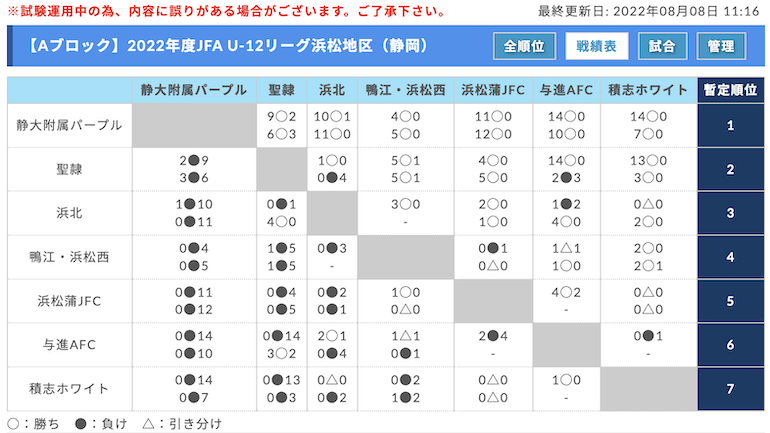 ※試験運用中の為、内容に誤りがある場合がございます。ご了承下さい。

最終更新日: 2022年08月08日 11:16

【Aブロック】2022年度JFA U-12リーグ浜松地区（静岡）

全順位 戦績表 試合 管理

| | 静大附属パープル | 聖隷 | 浜北 | 鴨江・浜松西 | 浜松蒲JFC | 与進AFC | 積志ホワイト | 暫定順位 |
|---|---|---|---|---|---|---|---|---|
| 静大附属パープル | | 9○2 6○3 | 10○1 11○0 | 4○0 5○0 | 11○0 12○0 | 14○0 10○0 | 14○0 7○0 | 1 |
| 聖隷 | 2●9 3●6 | | 1○0 0●4 | 5○1 5○1 | 4○0 5○0 | 14○0 2●3 | 13○0 3○0 | 2 |
| 浜北 | 1●10 0●11 | 0●1 4○0 | | 3○0 - | 2○0 1○0 | 1●2 4○0 | 0△0 2○0 | 3 |
| 鴨江・浜松西 | 0●4 0●5 | 1●5 1●5 | 0●3 - | | 0●1 0△0 | 1△1 1○0 | 2○0 2○1 | 4 |
| 浜松蒲JFC | 0●11 0●12 | 0●4 0●5 | 0●2 0●1 | 1○0 0△0 | | 4○2 - | 0△0 0△0 | 5 |
| 与進AFC | 0●14 0●10 | 0●14 3○2 | 2○1 0●4 | 1△1 0●1 | 2●4 - | | 0●1 - | 6 |
| 積志ホワイト | 0●14 0●7 | 0●13 0●3 | 0△0 0●2 | 0●2 1●2 | 0△0 0△0 | 1○0 - | | 7 |

○：勝ち ●：負け △：引き分け